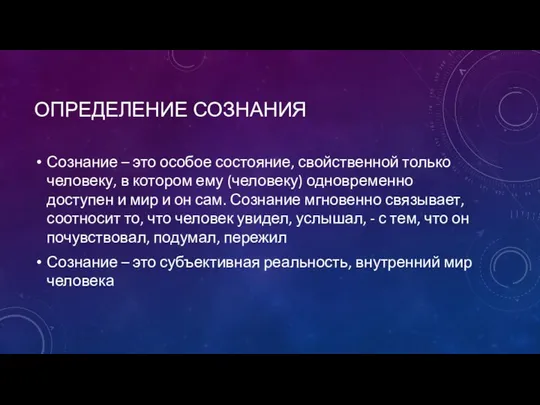 ОПРЕДЕЛЕНИЕ СОЗНАНИЯ

• Сознание – это особое состояние, свойственной только человеку, в котором ему (человеку) одновременно доступен и мир и он сам. Сознание мгновенно связывает, соотносит то, что человек увидел, услышал, - с тем, что он почувствовал, подумал, пережил

• Сознание – это субъективная реальность, внутренний мир человека